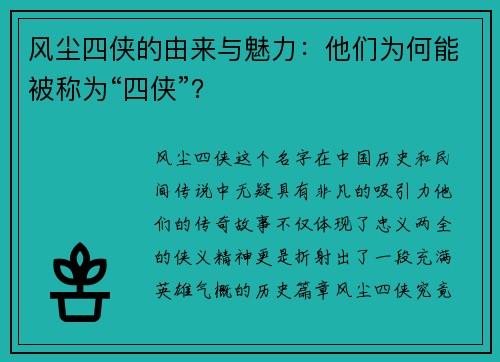 风尘四侠的由来与魅力：他们为何能被称为“四侠”？

风尘四侠这个名字在中国历史和民间传说中无疑具有非凡的吸引力他们的传奇故事不仅体现了忠义两全的侠义精神更是折射出了一段充满英雄气概的历史篇章风尘四侠究竟